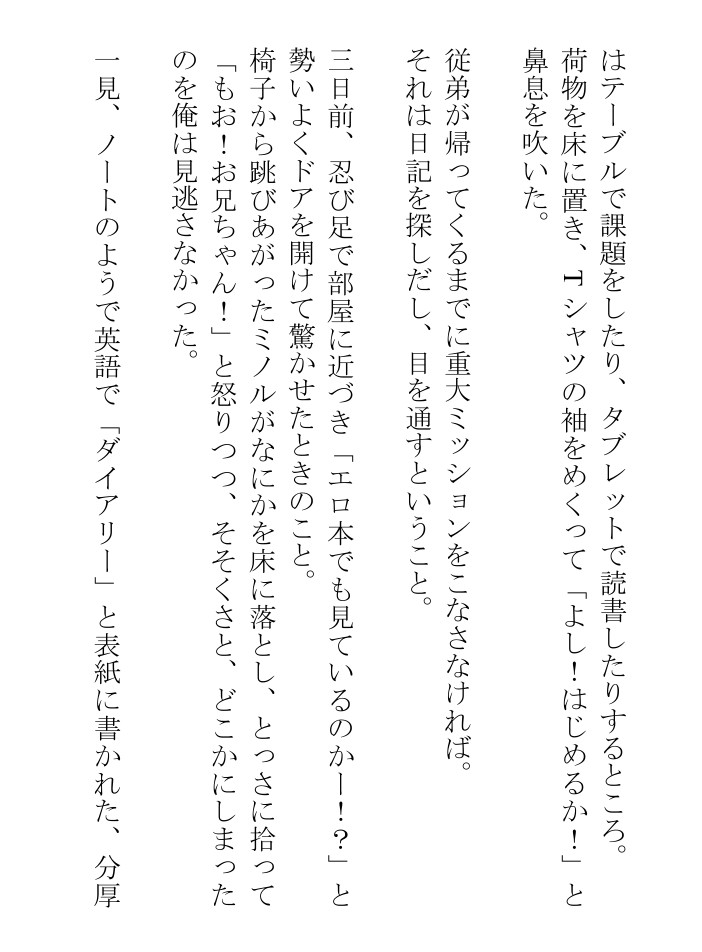 はテーブルで課題をしたり、タブレットで読書したりするところ。
荷物を床に置き、Tシャツの袖をめくって「よし！はじめるか！」と鼻息を吹いた。

従弟が帰ってくるまでに重大ミッションをこなさなければ。
それは日記を探しだし、目を通すということ。

三日前、忍び足で部屋に近づき「エロ本でも見ているのかー!?」と勢いよくドアを開けて驚かせたときのこと。
椅子から跳びあがったミノルがなにかを床に落とし、とっさに拾って「もお！お兄ちゃん！」と怒りつつ、そそくさと、どこかにしまったのを俺は見逃さなかった。

一見、ノートのようで英語で「ダイアリー」と表紙に書かれた、分厚